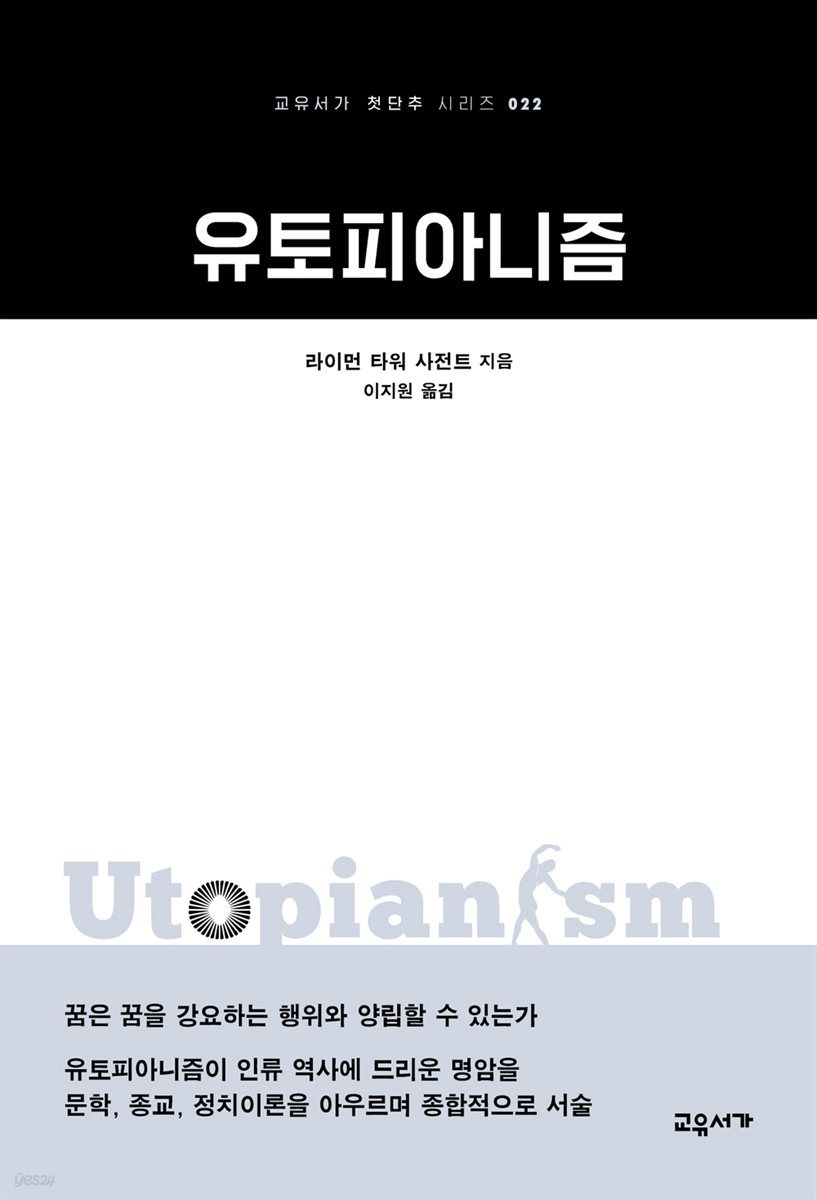 교유서가 첫단추 시리즈 022

유토피아니즘

라이먼 타워 사전트 지음
이지원 옮김

Utopianism

꿈은 꿈을 강요하는 행위와 양립할 수 있는가

유토피아니즘이 인류 역사에 드리운 명암을
문학, 종교, 정치이론을 아우르며 종합적으로 서술

교유서가

yes24